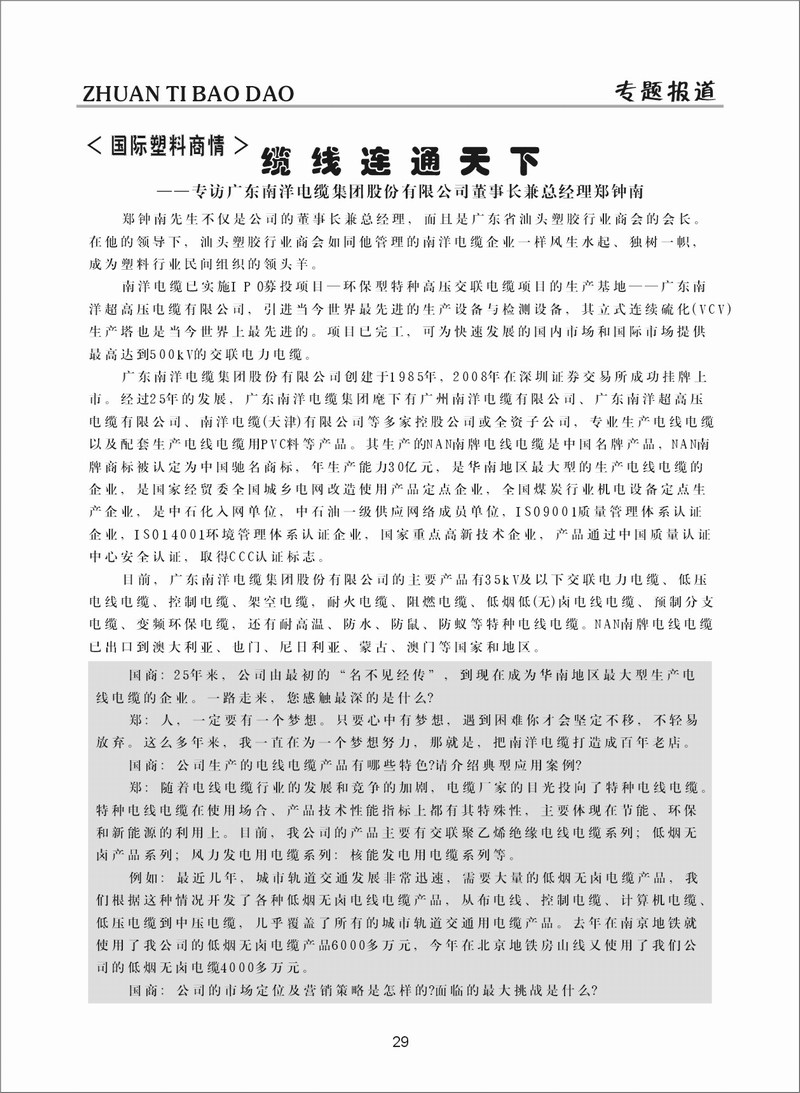 ZHUAN TI BAO DAO

专题报道

＜国际塑料商情＞ 缆线连通天下

——专访广东南洋电缆集团股份有限公司董事长兼总经理郑钟南

郑钟南先生不仅是公司的董事长兼总经理，而且是广东省汕头塑胶行业商会的会长。在他的领导下，汕头塑胶行业商会如同他管理的南洋电缆企业一样风生水起、独树一帜，成为塑料行业民间组织的领头羊。

南洋电缆已实施IPO募投项目—环保型特种高压交联电缆项目的生产基地——广东南洋超高压电缆有限公司，引进当今世界最先进的生产设备与检测设备，其立式连续硫化(VCV)生产塔也是当今世界上最先进的。项目已完工，可为快速发展的国内市场和国际市场提供最高达到500kV的交联电力电缆。

广东南洋电缆集团股份有限公司创建于1985年，2008年在深圳证券交易所成功挂牌上市。经过25年的发展，广东南洋电缆集团麾下有广州南洋电缆有限公司、广东南洋超高压电缆有限公司、南洋电缆(天津)有限公司等多家控股公司或全资子公司，专业生产电线电缆以及配套生产电线电缆用PVC料等产品。其生产的NAN南牌电线电缆是中国名牌产品，NAN南牌商标被认定为中国驰名商标，年生产能力30亿元，是华南地区最大型的生产电线电缆的企业，是国家经贸委全国城乡电网改造使用产品定点企业，全国煤炭行业机电设备定点生产企业，是中石化入网单位，中石油一级供应网络成员单位，ISO9001质量管理体系认证企业，ISO14001环境管理体系认证企业，国家重点高新技术企业，产品通过中国质量认证中心安全认证，取得CCC认证标志。

目前，广东南洋电缆集团股份有限公司的主要产品有35kV及以下交联电力电缆、低压电线电缆、控制电缆、架空电缆、耐火电缆、阻燃电缆、低烟低(无)卤电线电缆、预制分支电缆、变频环保电缆，还有耐高温、防水、防鼠、防蚁等特种电线电缆。NAN南牌电线电缆已出口到澳大利亚、也门、尼日利亚、蒙古、澳门等国家和地区。

国商：25年来，公司由最初的“名不见经传”，到现在成为华南地区最大型生产电线电缆的企业。一路走来，您感触最深的是什么？

郑：人，一定要有一个梦想。只要心中有梦想，遇到困难你才会坚定不移，不轻易放弃。这么多年来，我一直在为一个梦想努力，那就是，把南洋电缆打造成百年老店。

国商：公司生产的电线电缆产品有哪些特色?请介绍典型应用案例?

郑：随着电线电缆行业的发展和竞争的加剧，电缆厂家的目光投向了特种电线电缆。特种电线电缆在使用场合、产品技术性能指标上都有其特殊性，主要体现在节能、环保和新能源的利用上。目前，我公司的产品主要有交联聚乙烯绝缘电线电缆系列；低烟无卤产品系列；风力发电用电缆系列；核能发电用电缆系列等。

例如：最近几年，城市轨道交通发展非常迅速，需要大量的低烟无卤电缆产品，我们根据这种情况开发了各种低烟无卤电线电缆产品，从布电线、控制电缆、计算机电缆、低压电缆到中压电缆，几乎覆盖了所有的城市轨道交通用电缆产品。去年在南京地铁就使用了我公司的低烟无卤电缆产品6000多万元，今年在北京地铁房山线又使用了我们公司的低烟无卤电缆4000多万元。

国商：公司的市场定位及营销策略是怎样的?面临的最大挑战是什么?

29